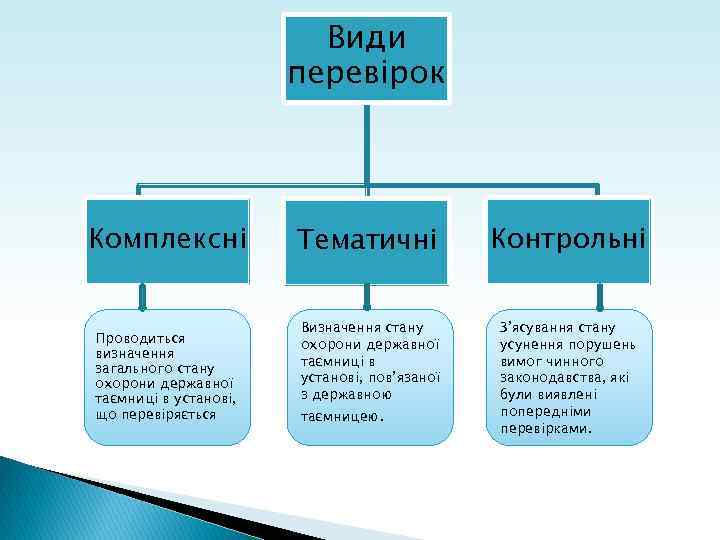 Види перевірок

Комплексні

Тематичні

Контрольні

Проводиться визначення загального стану охорони державної таємниці в установі, що перевіряється

Визначення стану охорони державної таємниці в установі, пов'язаної з державною таємницею.

З'ясування стану усунення порушень вимог чинного законодавства, які були виявлені попередніми перевірками.